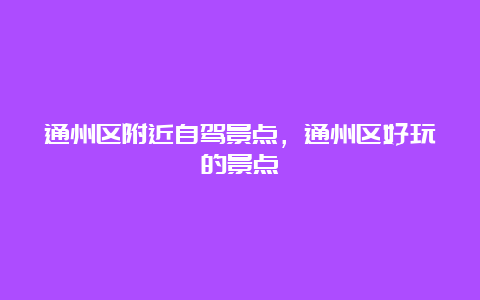 通州区附近自驾景点，通州区好玩的景点